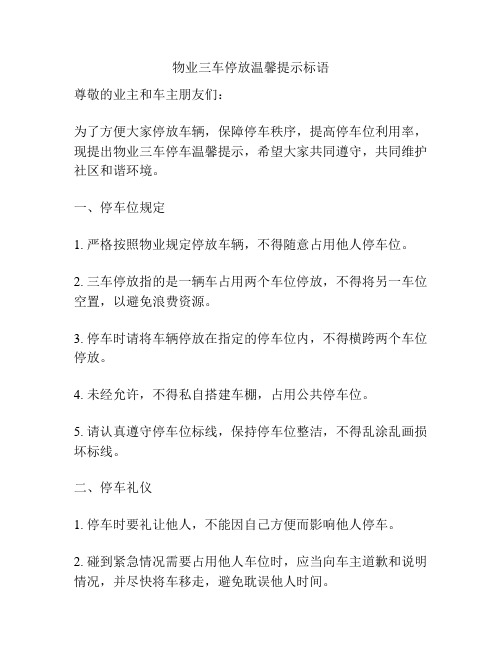 物业三车停放温馨提示标语

尊敬的业主和车主朋友们：

为了方便大家停放车辆，保障停车秩序，提高停车位利用率，现提出物业三车停车温馨提示，希望大家共同遵守，共同维护社区和谐环境。

一、停车位规定

1. 严格按照物业规定停放车辆，不得随意占用他人停车位。

2. 三车停放指的是一辆车占用两个车位停放，不得将另一车位空置，以避免浪费资源。

3. 停车时请将车辆停放在指定的停车位内，不得横跨两个车位停放。

4. 未经允许，不得私自搭建车棚，占用公共停车位。

5. 请认真遵守停车位标线，保持停车位整洁，不得乱涂乱画损坏标线。

二、停车礼仪

1. 停车时要礼让他人，不能因自己方便而影响他人停车。

2. 碰到紧急情况需要占用他人车位时，应当向车主道歉和说明情况，并尽快将车移走，避免耽误他人时间。